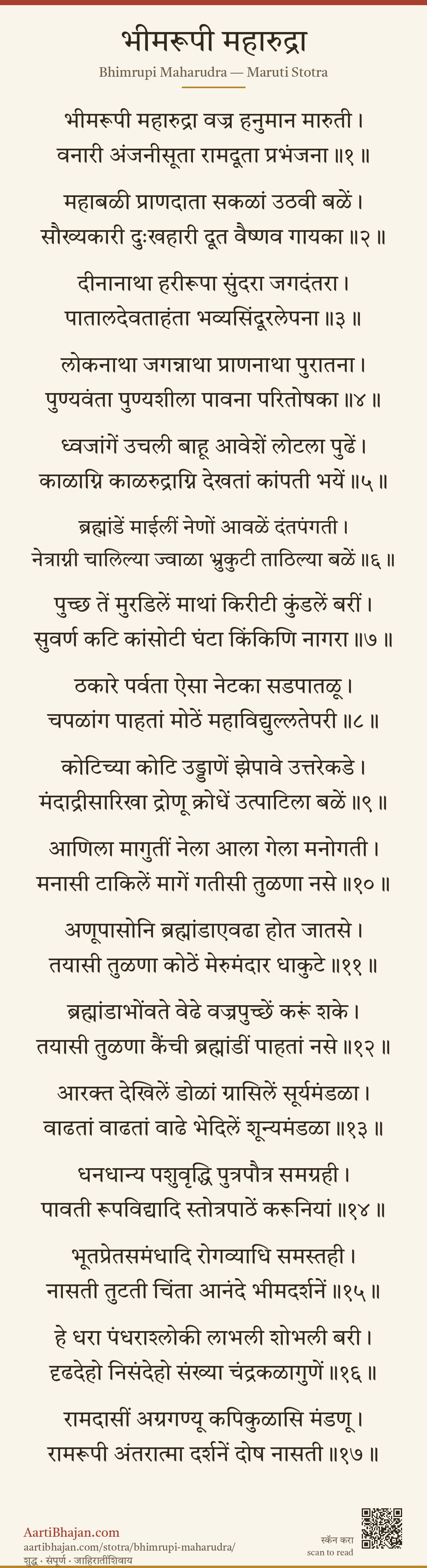 भीमरूपी महारुद्रा

Bhimrupi Maharudra — Maruti Stotra

भीमरूपी महारुद्रा वज्र हनुमान मारुती ।
वनारी अंजनीसूता रामदूता प्रभंजना ॥१ ॥

महाबळी प्राणदाता सकळां उठवी बळें ।
सौख्यकारी दुःखहारी दूत वैष्णव गायका ॥२ ॥

दीनानाथा हरीरूपा सुंदरा जगदंतरा ।
पातालदेवताहंता भव्यसिंदूरलेपना ॥३ ॥

लोकनाथा जगन्नाथा प्राणनाथा पुरातना ।
पुण्यवंता पुण्यशीला पावना परितोषका ॥४ ॥

ध्वजांगें उचली बाहू आवेशें लोटला पुढें ।
काळाग्नि काळरुद्राग्नि देखतां कांपती भयें ॥५ ॥

ब्रह्मांडें माईलीं नेणों आवळें दंतपंगती ।
नेत्राग्नी चालिल्या ज्वाळा भ्रुकुटी ताठिल्या बळें ॥६ ॥

पुच्छ तें मुरडिलें माथां किरीटी कुंडलें बरीं ।
सुवर्ण कटि कांसोटी घंटा किंकिणि नागरा ॥७ ॥

ठकारे पर्वता ऐसा नेटका सडपातळू ।
चपळांग पाहतां मोठें महाविद्युल्लतेपरी ॥८ ॥

कोटिच्या कोटि उड्डाणें झेपावे उत्तरेकडे ।
मंदाद्रीसारिखा द्रोणू क्रोधें उत्पाटिला बळें ॥९ ॥

आणिला मागुतीं नेला आला गेला मनोगती ।
मनासी टाकिलें मागें गतीसी तुळणा नसे ॥१० ॥

अणूपासोनि ब्रह्मांडाएवढा होत जातसे ।
तयासी तुळणा कोठें मेरुमंदार धाकुटे ॥११ ॥

ब्रह्मांडाभोंवते वेढे वज्रपुच्छें करूं शके ।
तयासी तुळणा कैंची ब्रह्मांडीं पाहतां नसे ॥१२ ॥

आरक्त देखिलें डोळां ग्रासिलें सूर्यमंडळा ।
वाढतां वाढतां वाढे भेदिलें शून्यमंडळा ॥१३ ॥

धनधान्य पशुवृद्धि पुत्रपौत्र समग्रही ।
पावती रूपविद्यादि स्तोत्रपाठें करूनियां ॥१४ ॥

भूतप्रेतसमंधादि रोगव्याधि समस्तही ।
नासती तुटती चिंता आनंदे भीमदर्शनें ॥१५ ॥

हे धरा पंधराश्लोकी लाभली शोभली बरी ।
दृढदेहो निसंदेहो संख्या चंद्रकळागुणें ॥१६ ॥

रामदासीं अग्रगण्यू कपिकुळासि मंडणू ।
रामरूपी अंतरात्मा दर्शनें दोष नासती ॥१७ ॥

AartiBhajan.com
aartibhajan.com/stotra/bhimrupi-maharudra/
शुद्ध · संपूर्ण · जाहिरातींशिवाय

स्कॅन करा
scan to read